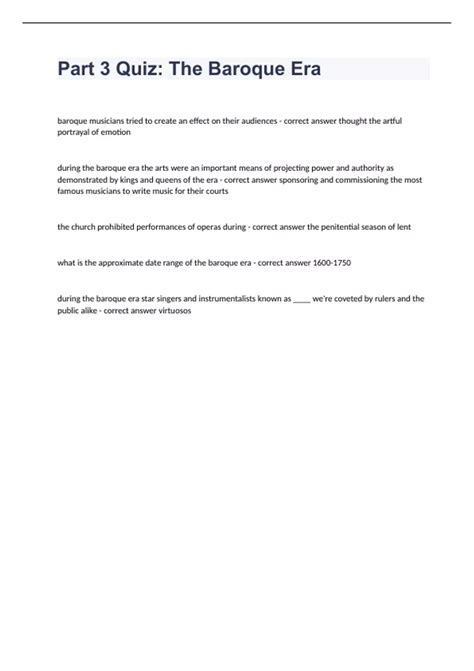 Part 3 Quiz: The Baroque Era

baroque musicians tried to create an effect on their audiences - correct answer thought the artful portrayal of emotion

during the baroque era the arts were an important means of projecting power and authority as demonstrated by kings and queens of the era - correct answer sponsoring and commissioning the most famous musicians to write music for their courts

the church prohibited performances of operas during - correct answer the penitential season of lent

what is the approximate date range of the baroque era - correct answer 1600-1750

during the baroque era star singers and instrumentalists known as ____ we're coveted by rulers and the public alike - correct answer virtuosos